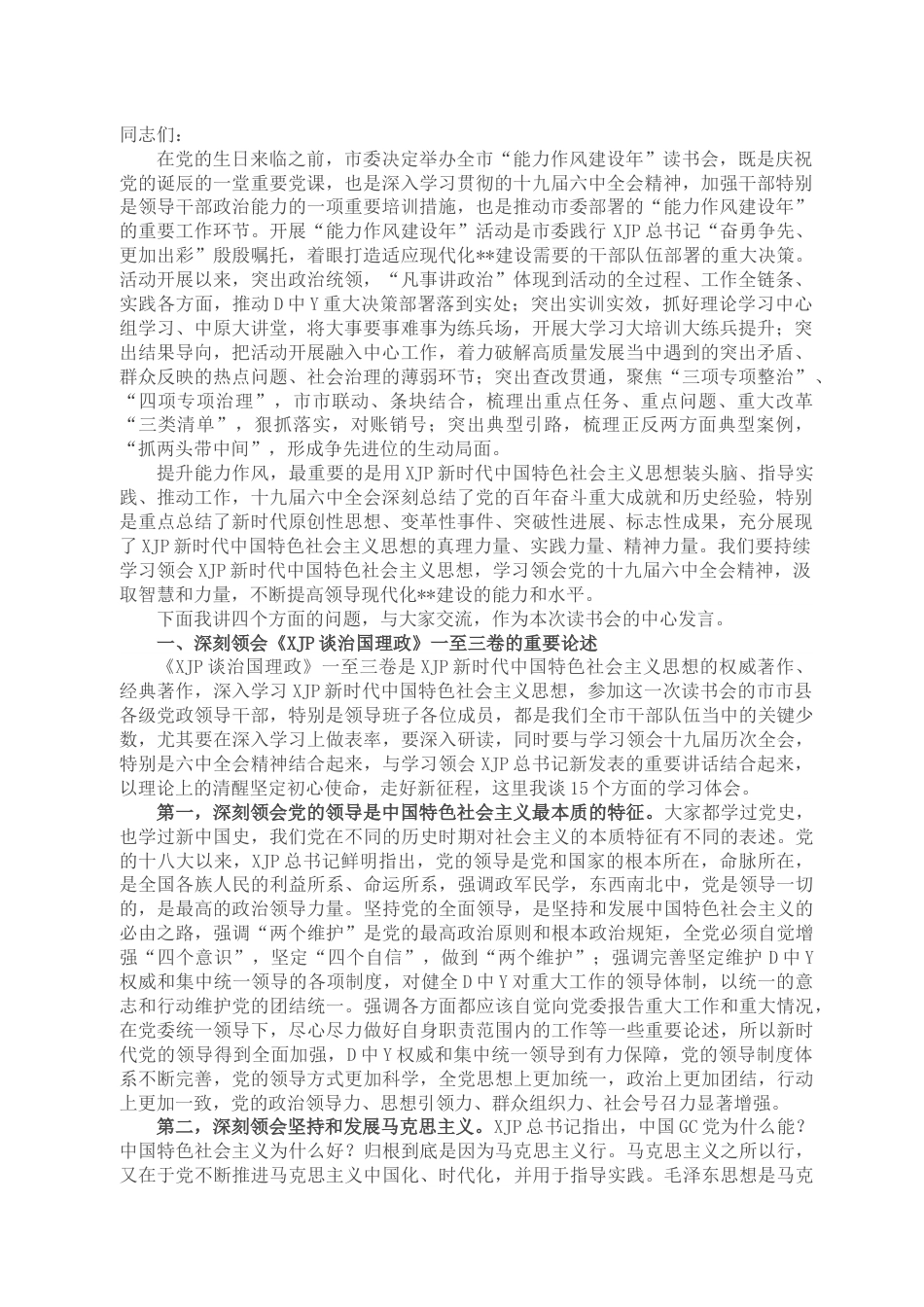 同志们：

在党的生日来临之前，市委决定举办全市“能力作风建设年”读书会，既是庆祝党的诞辰的一堂重要党课，也是深入学习贯彻的十九届六中全会精神，加强干部特别是领导干部政治能力的一项重要培训措施，也是推动市委部署的“能力作风建设年”的重要工作环节。开展“能力作风建设年”活动是市委践行 XJP 总书记“奋勇争先、更加出彩”殷殷嘱托，着眼打造适应现代化**建设需要的干部队伍部署的重大决策。活动开展以来，突出政治统领，“凡事讲政治”体现到活动的全过程、工作全链条、实践各方面，推动 D 中 Y 重大决策部署落到实处；突出实训实效，抓好理论学习中心组学习、中原大讲堂，将大事要事难事为练兵场，开展大学习大培训大练兵提升；突出结果导向，把活动开展融入中心工作，着力破解高质量发展当中遇到的突出矛盾、群众反映的热点问题、社会治理的薄弱环节；突出查改贯通，聚焦“三项专项整治”、“四项专项治理”，市市联动、条块结合，梳理出重点任务、重点问题、重大改革“三类清单”，狠抓落实，对账销号；突出典型引路，梳理正反两方面典型案例，“抓两头带中间”，形成争先进位的生动局面。

提升能力作风，最重要的是用 XJP 新时代中国特色社会主义思想装头脑、指导实践、推动工作，十九届六中全会深刻总结了党的百年奋斗重大成就和历史经验，特别是重点总结了新时代原创性思想、变革性事件、突破性进展、标志性成果，充分展现了 XJP 新时代中国特色社会主义思想的真理力量、实践力量、精神力量。我们要持续学习领会 XJP 新时代中国特色社会主义思想，学习领会党的十九届六中全会精神，汲取智慧和力量，不断提高领导现代化**建设的能力和水平。

下面我讲四个方面的问题，与大家交流，作为本次读书会的中心发言。

一、深刻领会《XJP 谈治国理政》一至三卷的重要论述

《XJP 谈治国理政》一至三卷是 XJP 新时代中国特色社会主义思想的权威著作、经典著作，深入学习 XJP 新时代中国特色社会主义思想，参加这一次读书会的市市县各级党政领导干部，特别是领导班子各位成员，都是我们全市干部队伍当中的关键少数，尤其要在深入学习上做表率，要深入研读，同时要与学习领会十九届历次全会，特别是六中全会精神结合起来，与学习领会 XJP 总书记新发表的重要讲话结合起来，以理论上的清醒坚定初心使命，走好新征程，这里我谈 15 个方面的学习体会。

第一，深刻领会党的领导是中国特色社会主义最本质的特征。大家都学过党史，也学过新中国史，我们党在不同的历史时期对社会主义的本质特征有不同的表述。党的十八大以来，XJP 总书记鲜明指出，党的领导是党和国家的根本所在，命脉所在，是全国各族人民的利益所系、命运所系，强调政军民学，东西南北中，党是领导一切的，是最高的政治领导力量。坚持党的全面领导，是坚持和发展中国特色社会主义的必由之路，强调“两个维护”是党的最高政治原则和根本政治规矩，全党必须自觉增强“四个意识”，坚定“四个自信”，做到“两个维护”；强调完善坚定维护 D 中 Y 权威和集中统一领导的各项制度，对健全 D 中 Y 对重大工作的领导体制，以统一的意志和行动维护党的团结统一。强调各方面都应该自觉向党委报告重大工作和重大情况，在党委统一领导下，尽心尽力做好自身职责范围内的工作等一些重要论述，所以新时代党的领导得到全面加强，D 中 Y 权威和集中统一领导到有力保障，党的领导制度体系不断完善，党的领导方式更加科学，全党思想上更加统一，政治上更加团结，行动上更加一致，党的政治领导力、思想引领力、群众组织力、社会号召力显著增强。

第二，深刻领会坚持和发展马克思主义。XJP 总书记指出，中国 GC 党为什么能？中国特色社会主义为什么好？归根到底是因为马克思主义行。马克思主义之所以行，又在于党不断推进马克思主义中国化、时代化，并用于指导实践。毛泽东思想是马克